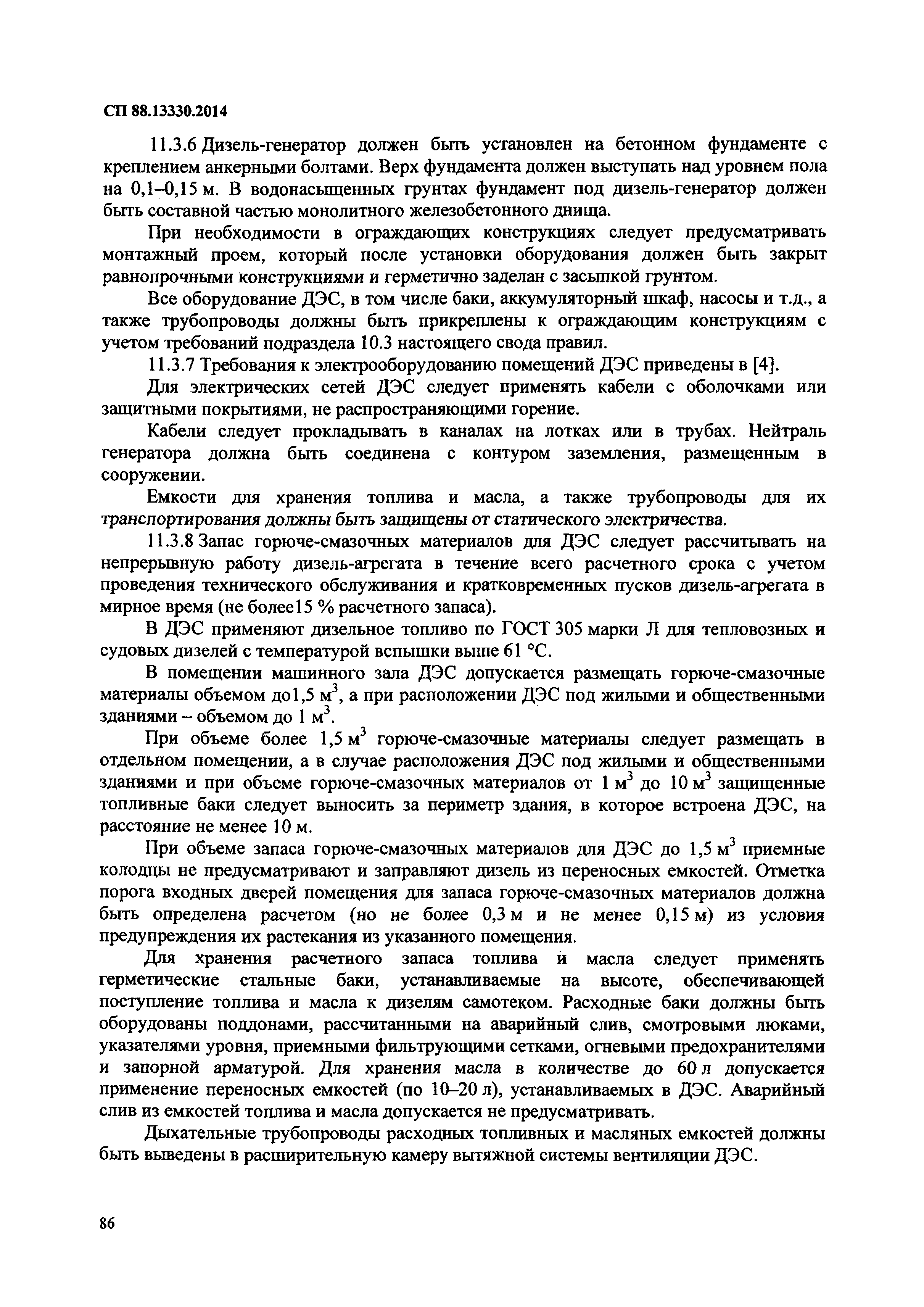 СП 88.13330.2014

11.3.6 Дизель-генератор должен быть установлен на бетонном фундаменте с креплением анкерными болтами. Верх фундамента должен выступать над уровнем пола на 0,1–0,15 м. В водонасыщенных грунтах фундамент под дизель-генератор должен быть составной частью монолитного железобетонного днища.

При необходимости в ограждающих конструкциях следует предусматривать монтажный проем, который после установки оборудования должен быть закрыт равнопрочными конструкциями и герметично заделан с засыпкой грунтом.

Все оборудование ДЭС, в том числе баки, аккумуляторный шкаф, насосы и т.д., а также трубопроводы должны быть прикреплены к ограждающим конструкциям с учетом требований подраздела 10.3 настоящего свода правил.

11.3.7 Требования к электрооборудованию помещений ДЭС приведены в [4].

Для электрических сетей ДЭС следует применять кабели с оболочками или защитными покрытиями, не распространяющими горение.

Кабели следует прокладывать в каналах на лотках или в трубах. Нейтраль генератора должна быть соединена с контуром заземления, размещенным в сооружении.

Емкости для хранения топлива и масла, а также трубопроводы для их транспортирования должны быть защищены от статического электричества.

11.3.8 Запас горюче-смазочных материалов для ДЭС следует рассчитывать на непрерывную работу дизель-агрегата в течение всего расчетного срока с учетом проведения технического обслуживания и кратковременных пусков дизель-агрегата в мирное время (не более15 % расчетного запаса).

В ДЭС применяют дизельное топливо по ГОСТ 305 марки Л для тепловозных и судовых дизелей с температурой вспышки выше 61 °С.

В помещении машинного зала ДЭС допускается размещать горюче-смазочные материалы объемом до1,5 м$^3$, а при расположении ДЭС под жилыми и общественными зданиями – объемом до 1 м$^3$.

При объеме более 1,5 м$^3$ горюче-смазочные материалы следует размещать в отдельном помещении, а в случае расположения ДЭС под жилыми и общественными зданиями и при объеме горюче-смазочных материалов от 1 м$^3$ до 10 м$^3$ защищенные топливные баки следует выносить за периметр здания, в которое встроена ДЭС, на расстояние не менее 10 м.

При объеме запаса горюче-смазочных материалов для ДЭС до 1,5 м$^3$ приемные колодцы не предусматривают и заправляют дизель из переносных емкостей. Отметка порога входных дверей помещения для запаса горюче-смазочных материалов должна быть определена расчетом (но не более 0,3 м и не менее 0,15 м) из условия предупреждения их растекания из указанного помещения.

Для хранения расчетного запаса топлива и масла следует применять герметические стальные баки, устанавливаемые на высоте, обеспечивающей поступление топлива и масла к дизелям самотеком. Расходные баки должны быть оборудованы поддонами, рассчитанными на аварийный слив, смотровыми люками, указателями уровня, приемными фильтрующими сетками, огневыми предохранителями и запорной арматурой. Для хранения масла в количестве до 60 л допускается применение переносных емкостей (по 10–20 л), устанавливаемых в ДЭС. Аварийный слив из емкостей топлива и масла допускается не предусматривать.

Дыхательные трубопроводы расходных топливных и масляных емкостей должны быть выведены в расширительную камеру вытяжной системы вентиляции ДЭС.

86